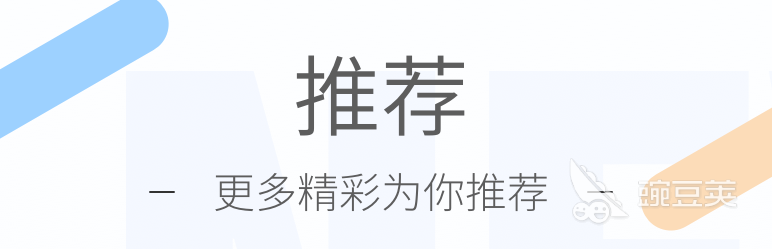 推荐

— 更多精彩为你推荐 —

豌豆荚